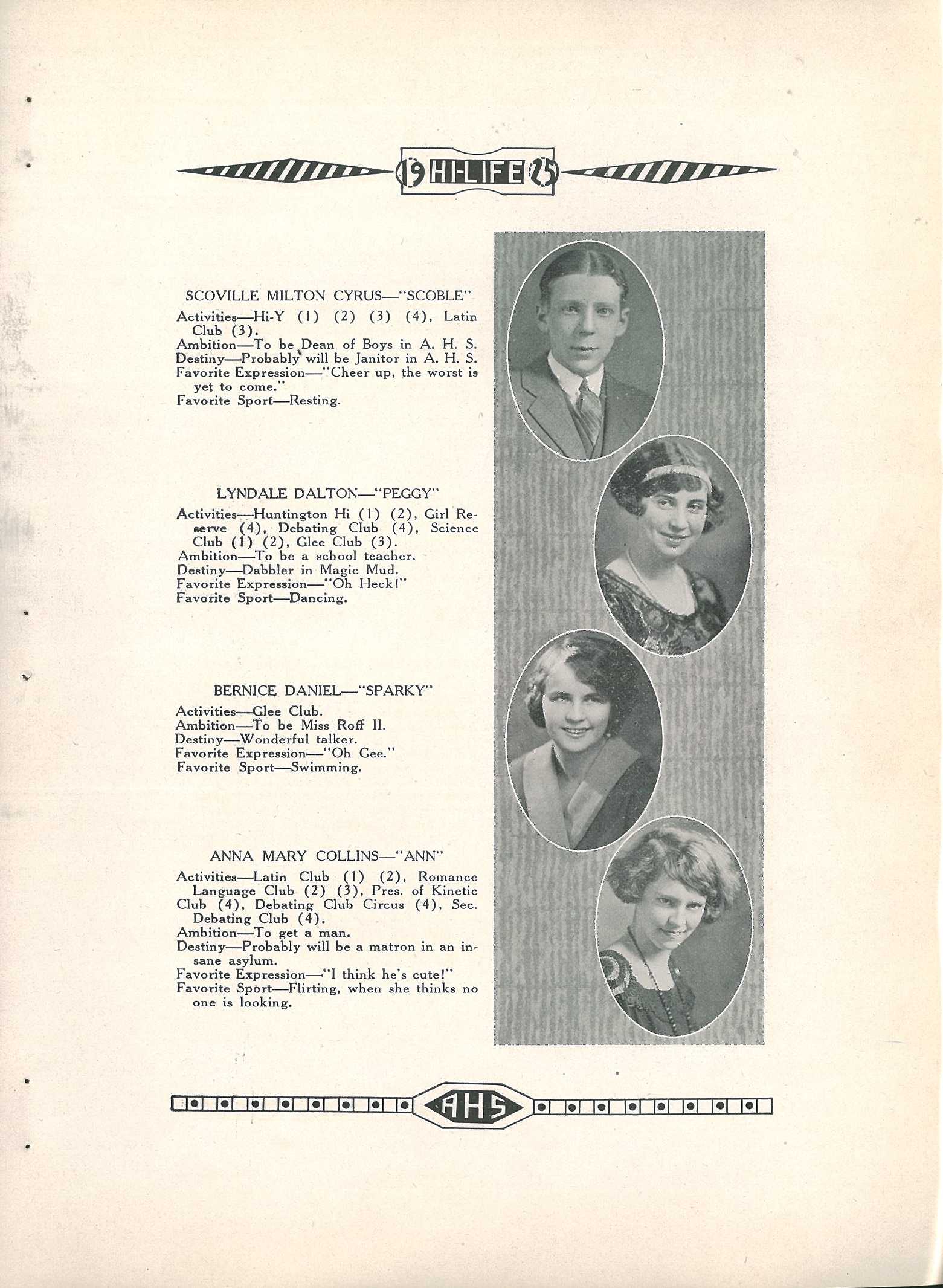 19 HI-LIFE 25

SCOVILLE MILTON CYRUS—"SCOBLE"

Activities—Hi-Y (1) (2) (3) (4), Latin Club (3).
Ambition—To be Dean of Boys in A. H. S.
Destiny—Probably will be Janitor in A. H. S.
Favorite Expression—"Cheer up, the worst is yet to come."
Favorite Sport—Resting.

LYNDALE DALTON—"PEGGY"

Activities—Huntington Hi (1) (2), Girl Reserve (4), Debating Club (4), Science Club (1) (2), Glee Club (3).
Ambition—To be a school teacher.
Destiny—Dabbler in Magic Mud.
Favorite Expression—"Oh Heck!"
Favorite Sport—Dancing.

BERNICE DANIEL—"SPARKY"

Activities—Glee Club.
Ambition—To be Miss Roff II.
Destiny—Wonderful talker.
Favorite Expression—"Oh Gee."
Favorite Sport—Swimming.

ANNA MARY COLLINS—"ANN"

Activities—Latin Club (1) (2), Romance Language Club (2) (3), Pres. of Kinetic Club (4), Debating Club Circus (4), Sec. Debating Club (4).
Ambition—To get a man.
Destiny—Probably will be a matron in an insane asylum.
Favorite Expression—"I think he's cute!"
Favorite Sport—Flirting, when she thinks no one is looking.

AHS